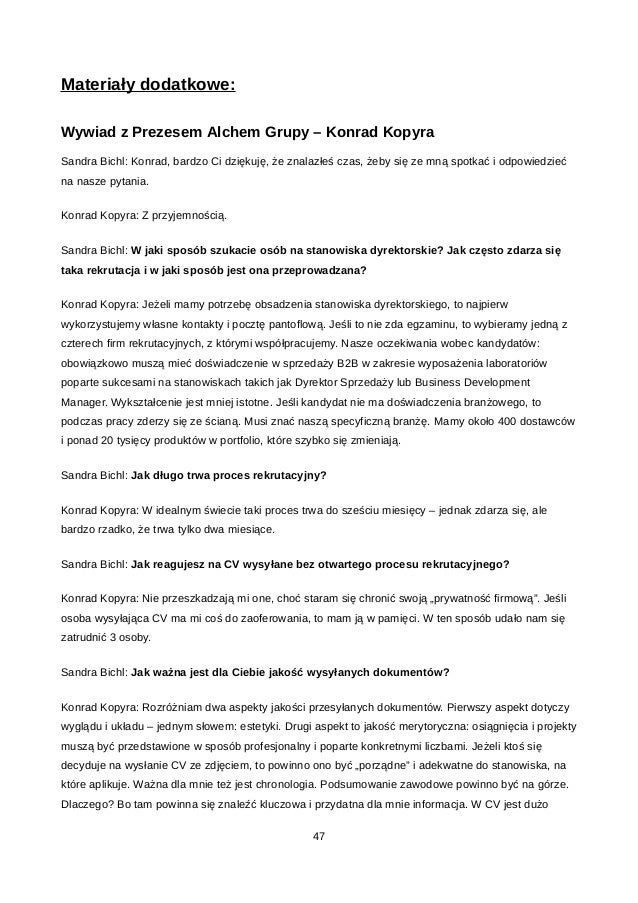 Materiały dodatkowe:

Wywiad z Prezesem Alchem Grupy – Konrad Kopyra

Sandra Bichl: Konrad, bardzo Ci dziękuję, że znalazłeś czas, żeby się ze mną spotkać i odpowiedzieć na nasze pytania.

Konrad Kopyra: Z przyjemnością.

Sandra Bichl: W jaki sposób szukacie osób na stanowiska dyrektorskie? Jak często zdarza się taka rekrutacja i w jaki sposób jest ona przeprowadzana?

Konrad Kopyra: Jeżeli mamy potrzebę obsadzenia stanowiska dyrektorskiego, to najpierw wykorzystujemy własne kontakty i pocztę pantoflową. Jeśli to nie zda egzaminu, to wybieramy jedną z czterech firm rekrutacyjnych, z którymi współpracujemy. Nasze oczekiwania wobec kandydatów: obowiązkowo muszą mieć doświadczenie w sprzedaży B2B w zakresie wyposażenia laboratoriów poparte sukcesami na stanowiskach takich jak Dyrektor Sprzedaży lub Business Development Manager. Wykształcenie jest mniej istotne. Jeśli kandydat nie ma doświadczenia branżowego, to podczas pracy zderzy się ze ścianą. Musi znać naszą specyficzną branżę. Mamy około 400 dostawców i ponad 20 tysięcy produktów w portfolio, które szybko się zmieniają.

Sandra Bichl: Jak długo trwa proces rekrutacyjny?

Konrad Kopyra: W idealnym świecie taki proces trwa do sześciu miesięcy – jednak zdarza się, ale bardzo rzadko, że trwa tylko dwa miesiące.

Sandra Bichl: Jak reagujesz na CV wysyłane bez otwartego procesu rekrutacyjnego?

Konrad Kopyra: Nie przeszkadzają mi one, choć staram się chronić swoją „prywatność firmową". Jeśli osoba wysyłająca CV ma mi coś do zaoferowania, to mam ją w pamięci. W ten sposób udało nam się zatrudnić 3 osoby.

Sandra Bichl: Jak ważna jest dla Ciebie jakość wysyłanych dokumentów?

Konrad Kopyra: Rozróżniam dwa aspekty jakości przesyłanych dokumentów. Pierwszy aspekt dotyczy wyglądu i układu – jednym słowem: estetyki. Drugi aspekt to jakość merytoryczna: osiągnięcia i projekty muszą być przedstawione w sposób profesjonalny i poparte konkretnymi liczbami. Jeżeli ktoś się decyduje na wysłanie CV ze zdjęciem, to powinno ono być „porządne" i adekwatne do stanowiska, na które aplikuje. Ważna dla mnie też jest chronologia. Podsumowanie zawodowe powinno być na górze. Dlaczego? Bo tam powinna się znaleźć kluczowa i przydatna dla mnie informacja. W CV jest dużo

47